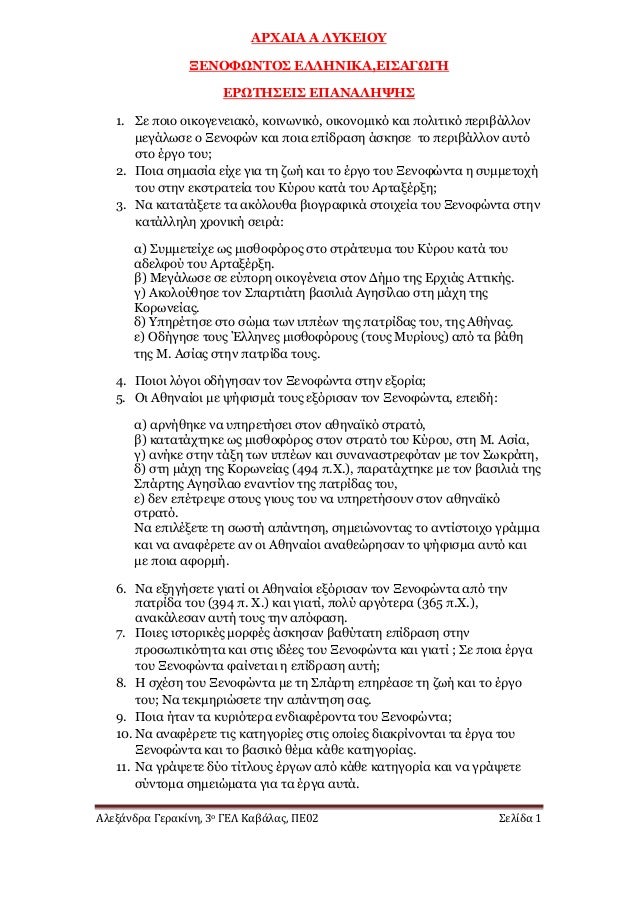 ΑΡΧΑΙΑ Α ΛΥΚΕΙΟΥ

ΞΕΝΟΦΩΝΤΟΣ ΕΛΛΗΝΙΚΑ,ΕΙΣΑΓΩΓΗ

ΕΡΩΤΗΣΕΙΣ ΕΠΑΝΑΛΗΨΗΣ

1. Σε ποιο οικογενειακό, κοινωνικό, οικονομικό και πολιτικό περιβάλλον μεγάλωσε ο Ξενοφών και ποια επίδραση άσκησε το περιβάλλον αυτό στο έργο του;
2. Ποια σημασία είχε για τη ζωή και το έργο του Ξενοφώντα η συμμετοχή του στην εκστρατεία του Κύρου κατά του Αρταξέρξη;
3. Να κατατάξετε τα ακόλουθα βιογραφικά στοιχεία του Ξενοφώντα στην κατάλληλη χρονική σειρά:

α) Συμμετείχε ως μισθοφόρος στο στράτευμα του Κύρου κατά του αδελφού του Αρταξέρξη.
β) Μεγάλωσε σε εύπορη οικογένεια στον Δήμο της Ερχιάς Αττικής.
γ) Ακολούθησε τον Σπαρτιάτη βασιλιά Αγησίλαο στη μάχη της Κορωνείας.
δ) Υπηρέτησε στο σώμα των ιππέων της πατρίδας του, της Αθήνας.
ε) Οδήγησε τους Έλληνες μισθοφόρους (τους Μυρίους) από τα βάθη της Μ. Ασίας στην πατρίδα τους.

4. Ποιοι λόγοι οδήγησαν τον Ξενοφώντα στην εξορία;
5. Οι Αθηναίοι με ψήφισμά τους εξόρισαν τον Ξενοφώντα, επειδή:

α) αρνήθηκε να υπηρετήσει στον αθηναϊκό στρατό,
β) κατατάχτηκε ως μισθοφόρος στον στρατό του Κύρου, στη Μ. Ασία,
γ) ανήκε στην τάξη των ιππέων και συναναστρεφόταν με τον Σωκράτη,
δ) στη μάχη της Κορωνείας (494 π.Χ.), παρατάχτηκε με τον βασιλιά της Σπάρτης Αγησίλαο εναντίον της πατρίδας του,
ε) δεν επέτρεψε στους γιους του να υπηρετήσουν στον αθηναϊκό στρατό.
Να επιλέξετε τη σωστή απάντηση, σημειώνοντας το αντίστοιχο γράμμα και να αναφέρετε αν οι Αθηναίοι αναθεώρησαν το ψήφισμα αυτό και με ποια αφορμή.

6. Να εξηγήσετε γιατί οι Αθηναίοι εξόρισαν τον Ξενοφώντα από την πατρίδα του (394 π. Χ.) και γιατί, πολύ αργότερα (365 π.Χ.), ανακάλεσαν αυτή τους την απόφαση.
7. Ποιες ιστορικές μορφές άσκησαν βαθύτατη επίδραση στην προσωπικότητα και στις ιδέες του Ξενοφώντα και γιατί ; Σε ποια έργα του Ξενοφώντα φαίνεται η επίδραση αυτή;
8. Η σχέση του Ξενοφώντα με τη Σπάρτη επηρέασε τη ζωή και το έργο του; Να τεκμηριώσετε την απάντηση σας.
9. Ποια ήταν τα κυριότερα ενδιαφέροντα του Ξενοφώντα;
10. Να αναφέρετε τις κατηγορίες στις οποίες διακρίνονται τα έργα του Ξενοφώντα και το βασικό θέμα κάθε κατηγορίας.
11. Να γράψετε δύο τίτλους έργων από κάθε κατηγορία και να γράψετε σύντομα σημειώματα για τα έργα αυτά.

Αλεξάνδρα Γερακίνη, 3ο ΓΕΛ Καβάλας, ΠΕ02 Σελίδα 1